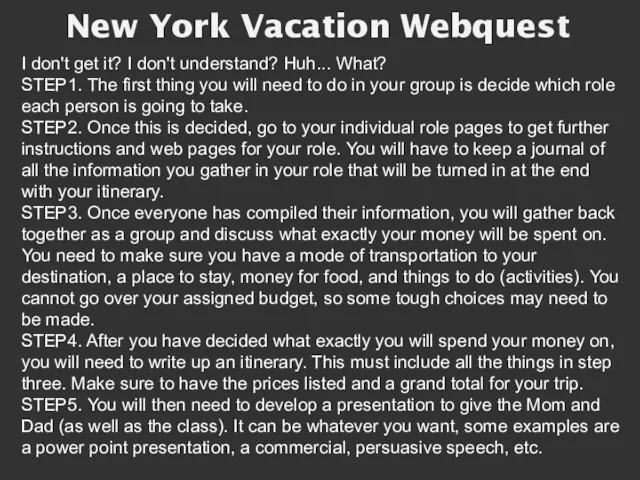 New York Vacation Webquest

I don't get it? I don't understand? Huh... What?
STEP1. The first thing you will need to do in your group is decide which role each person is going to take.
STEP2. Once this is decided, go to your individual role pages to get further instructions and web pages for your role. You will have to keep a journal of all the information you gather in your role that will be turned in at the end with your itinerary.
STEP3. Once everyone has compiled their information, you will gather back together as a group and discuss what exactly your money will be spent on. You need to make sure you have a mode of transportation to your destination, a place to stay, money for food, and things to do (activities). You cannot go over your assigned budget, so some tough choices may need to be made.
STEP4. After you have decided what exactly you will spend your money on, you will need to write up an itinerary. This must include all the things in step three. Make sure to have the prices listed and a grand total for your trip.
STEP5. You will then need to develop a presentation to give the Mom and Dad (as well as the class). It can be whatever you want, some examples are a power point presentation, a commercial, persuasive speech, etc.